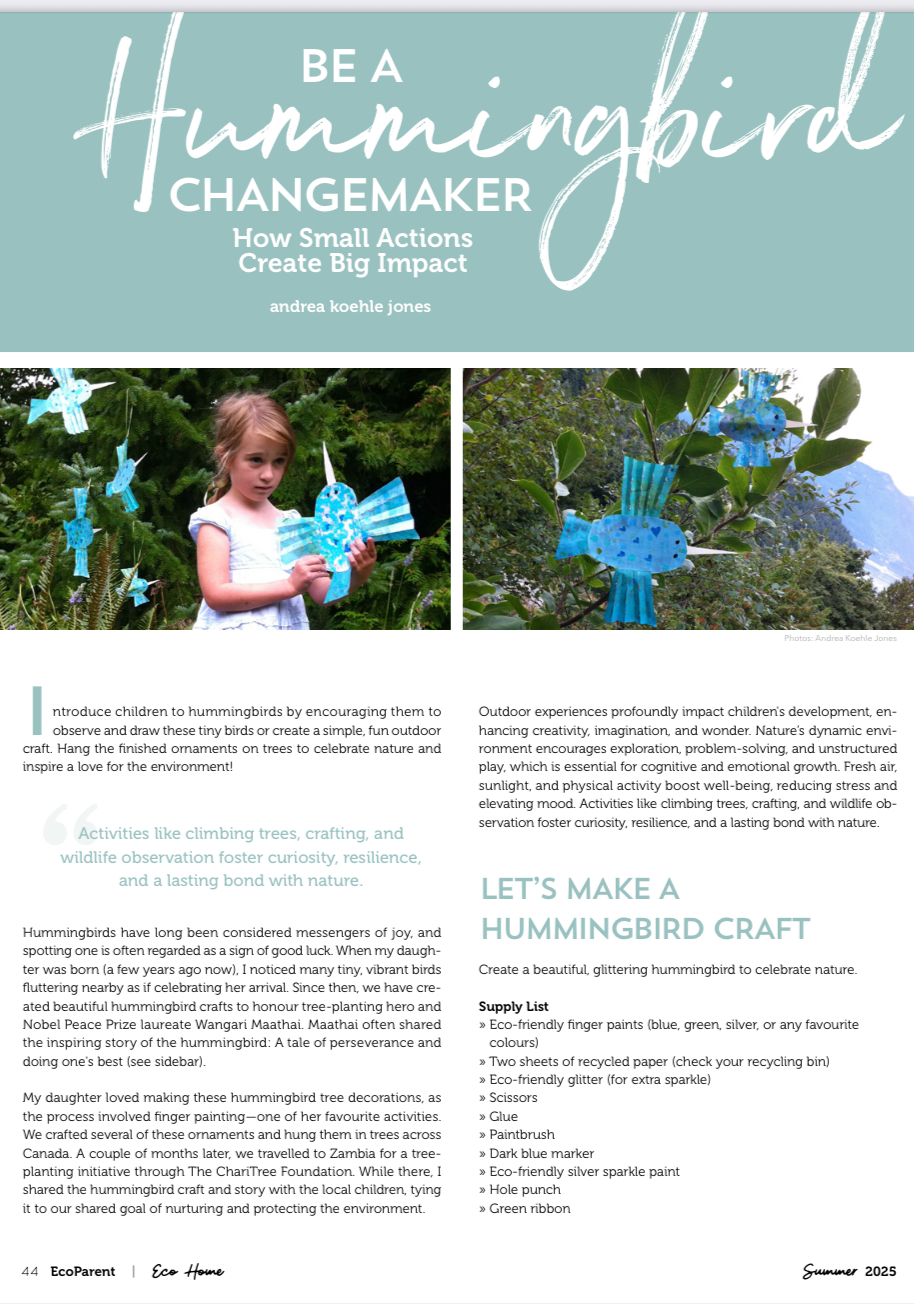 BE A Hummingbird CHANGEMAKER

How Small Actions Create Big Impact

andrea koehle jones

Photos: Andrea Koehle Jones

Introduce children to hummingbirds by encouraging them to observe and draw these tiny birds or create a simple, fun outdoor craft. Hang the finished ornaments on trees to celebrate nature and inspire a love for the environment!

Activities like climbing trees, crafting, and wildlife observation foster curiosity, resilience, and a lasting bond with nature.

Hummingbirds have long been considered messengers of joy, and spotting one is often regarded as a sign of good luck. When my daughter was born (a few years ago now), I noticed many tiny, vibrant birds fluttering nearby as if celebrating her arrival. Since then, we have created beautiful hummingbird crafts to honour tree-planting hero and Nobel Peace Prize laureate Wangari Maathai. Maathai often shared the inspiring story of the hummingbird: A tale of perseverance and doing one's best (see sidebar).

My daughter loved making these hummingbird tree decorations, as the process involved finger painting—one of her favourite activities. We crafted several of these ornaments and hung them in trees across Canada. A couple of months later, we travelled to Zambia for a tree-planting initiative through The ChariTree Foundation. While there, I shared the hummingbird craft and story with the local children, tying it to our shared goal of nurturing and protecting the environment.

Outdoor experiences profoundly impact children's development, enhancing creativity, imagination, and wonder. Nature's dynamic environment encourages exploration, problem-solving, and unstructured play, which is essential for cognitive and emotional growth. Fresh air, sunlight, and physical activity boost well-being, reducing stress and elevating mood. Activities like climbing trees, crafting, and wildlife observation foster curiosity, resilience, and a lasting bond with nature.

LET'S MAKE A HUMMINGBIRD CRAFT

Create a beautiful, glittering hummingbird to celebrate nature.

Supply List
» Eco-friendly finger paints (blue, green, silver, or any favourite colours)
» Two sheets of recycled paper (check your recycling bin)
» Eco-friendly glitter (for extra sparkle)
» Scissors
» Glue
» Paintbrush
» Dark blue marker
» Eco-friendly silver sparkle paint
» Hole punch
» Green ribbon

44 EcoParent | Eco Home

Summer 2025